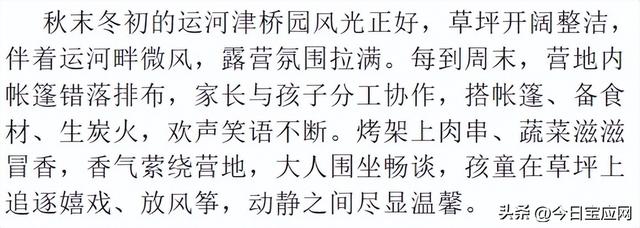 秋末冬初的运河津桥园风光正好，草坪开阔整洁，伴着运河畔微风，露营氛围拉满。每到周末，营地内帐篷错落排布，家长与孩子分工协作，搭帐篷、备食材、生炭火，欢声笑语不断。烤架上肉串、蔬菜滋滋冒香，香气萦绕营地，大人围坐畅谈，孩童在草坪上追逐嬉戏、放风筝，动静之间尽显温馨。

头条 @今日宝应网